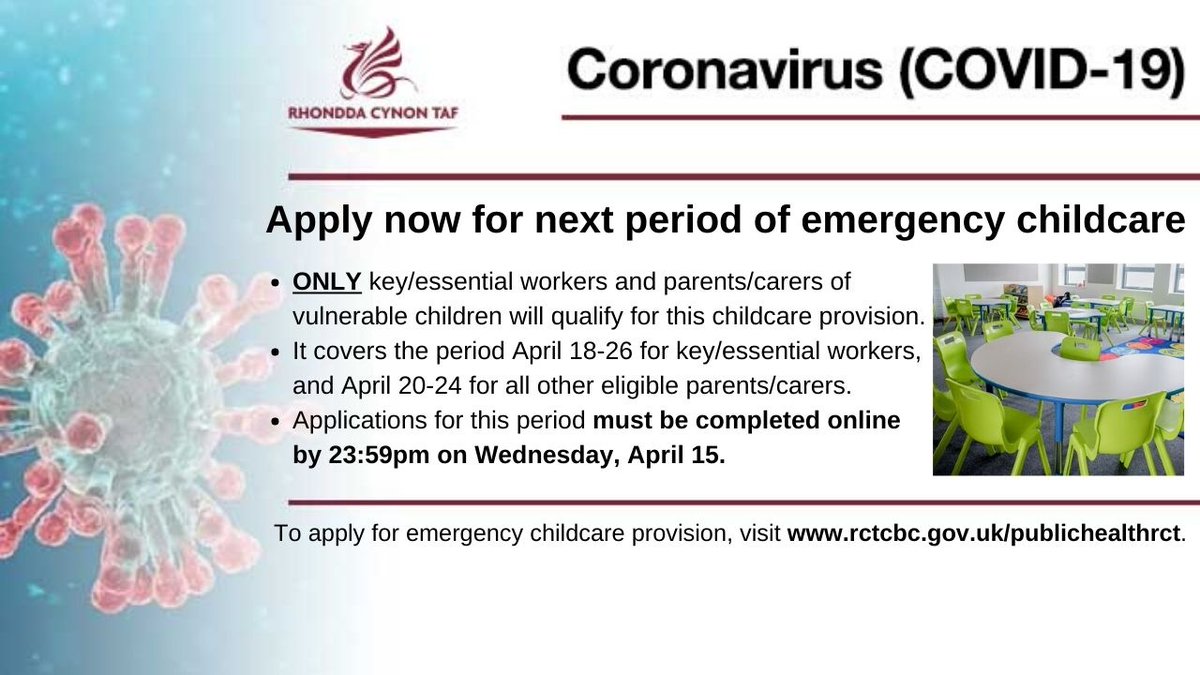 RHONDDA CYNON TAF

Coronavirus (COVID-19)

Apply now for next period of emergency childcare

- ONLY key/essential workers and parents/carers of vulnerable children will qualify for this childcare provision.
- It covers the period April 18-26 for key/essential workers, and April 20-24 for all other eligible parents/carers.
- Applications for this period must be completed online by 23:59pm on Wednesday, April 15.

To apply for emergency childcare provision, visit www.rctcbc.gov.uk/publichealthrct.